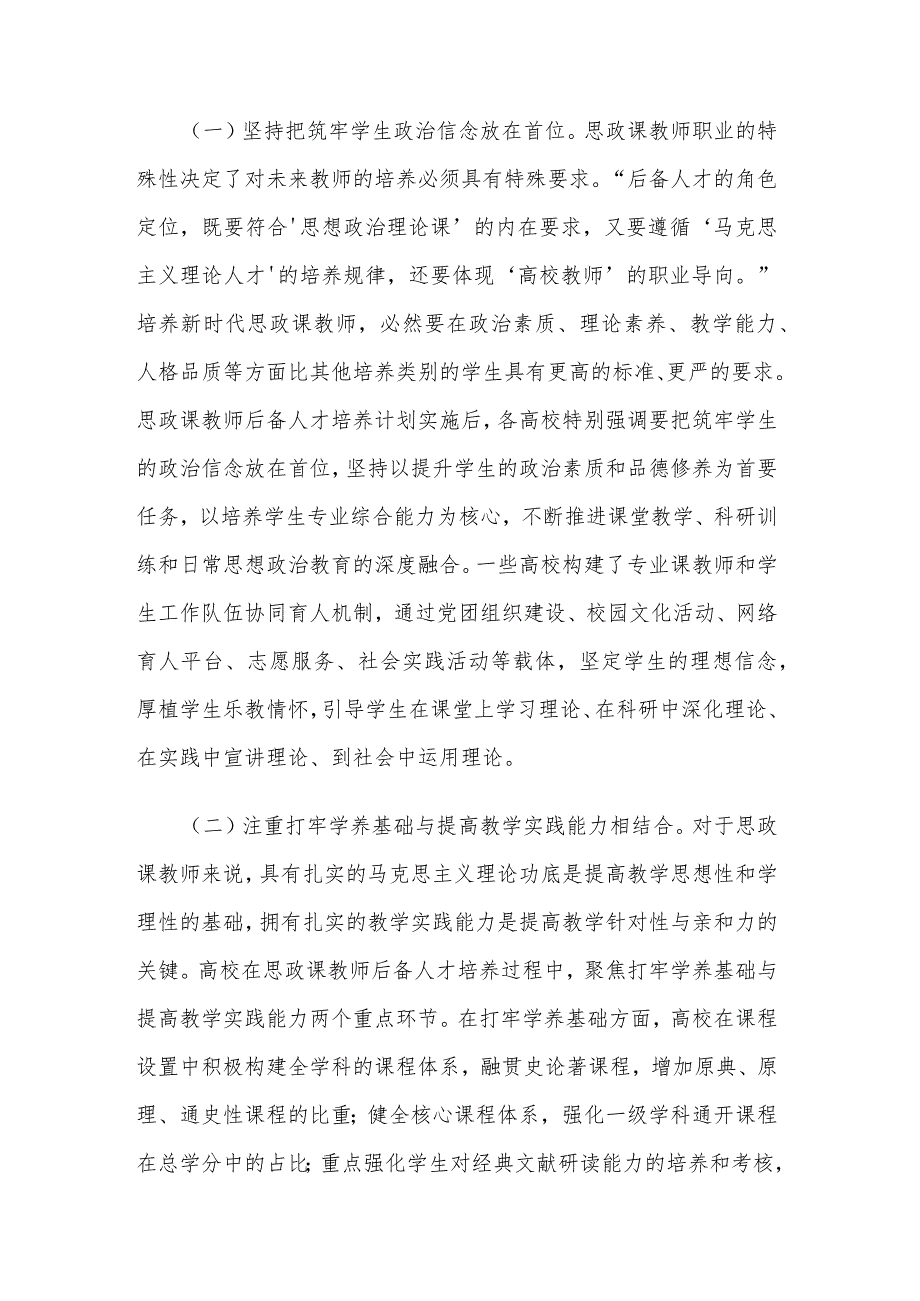 （一）坚持把筑牢学生政治信念放在首位。思政课教师职业的特殊性决定了对未来教师的培养必须具有特殊要求。“后备人才的角色定位，既要符合'思想政治理论课’的内在要求，又要遵循‘马克思主义理论人才'的培养规律，还要体现‘高校教师’的职业导向。”培养新时代思政课教师，必然要在政治素质、理论素养、教学能力、人格品质等方面比其他培养类别的学生具有更高的标准、更严的要求。思政课教师后备人才培养计划实施后，各高校特别强调要把筑牢学生的政治信念放在首位，坚持以提升学生的政治素质和品德修养为首要任务，以培养学生专业综合能力为核心，不断推进课堂教学、科研训练和日常思想政治教育的深度融合。一些高校构建了专业课教师和学生工作队伍协同育人机制，通过党团组织建设、校园文化活动、网络育人平台、志愿服务、社会实践活动等载体，坚定学生的理想信念，厚植学生乐教情怀，引导学生在课堂上学习理论、在科研中深化理论、在实践中宣讲理论、到社会中运用理论。

（二）注重打牢学养基础与提高教学实践能力相结合。对于思政课教师来说，具有扎实的马克思主义理论功底是提高教学思想性和学理性的基础，拥有扎实的教学实践能力是提高教学针对性与亲和力的关键。高校在思政课教师后备人才培养过程中，聚焦打牢学养基础与提高教学实践能力两个重点环节。在打牢学养基础方面，高校在课程设置中积极构建全学科的课程体系，融贯史论著课程，增加原典、原理、通史性课程的比重；健全核心课程体系，强化一级学科通开课程在总学分中的占比；重点强化学生对经典文献研读能力的培养和考核，